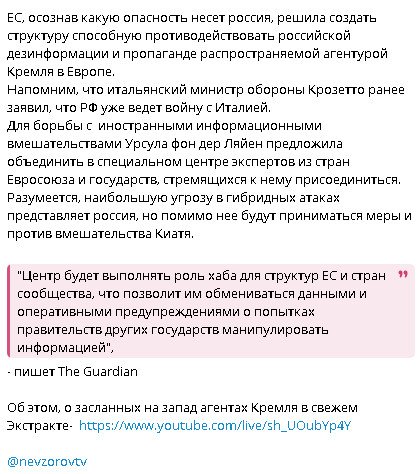 ЕС, осознав какую опасность несет россия, решила создать структуру способную противодействовать российской дезинформации и пропаганде распространяемой агентурой Кремля в Европе.
Напомним, что итальянский министр обороны Крозетто ранее заявил, что РФ уже ведет войну с Италией.
Для борьбы с иностранными информационными вмешательствами Урсула фон дер Ляйен предложила объединить в специальном центре экспертов из стран Евросоюза и государств, стремящихся к нему присоединиться.
Разумеется, наибольшую угрозу в гибридных атаках представляет россия, но помимо нее будут приниматься меры и против вмешательства Киатя.

"Центр будет выполнять роль хаба для структур ЕС и стран сообщества, что позволит им обмениваться данными и оперативными предупреждениями о попытках правительств других государств манипулировать информацией",

- пишет The Guardian

Об этом, о засланных на запад агентах Кремля в свежем Экстракте- https://www.youtube.com/live/sh_UOubYp4Y

@nevzorovtv